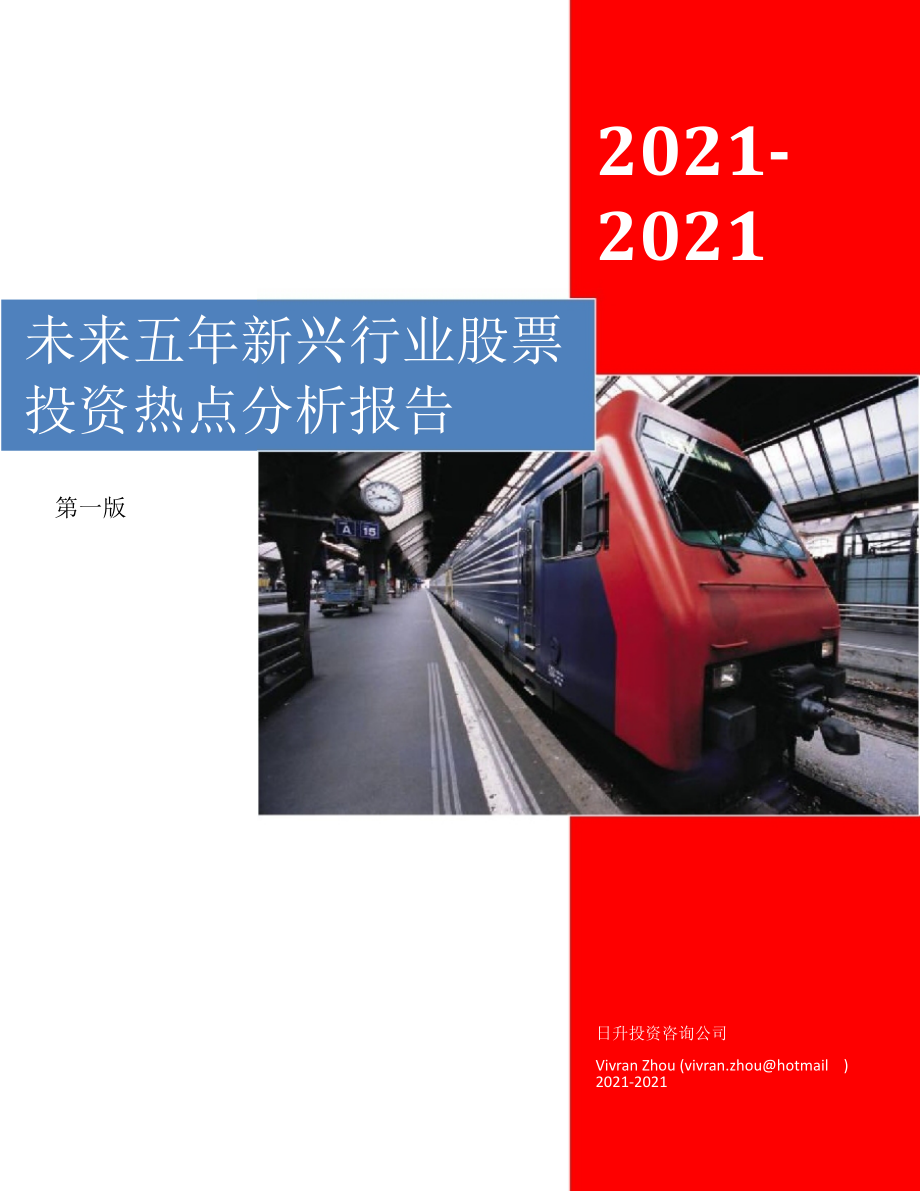 2021-2021

未来五年新兴行业股票投资热点分析报告

第一版

A 15

日升投资咨询公司

Vivran Zhou (vivran.zhou@hotmail )
2021-2021